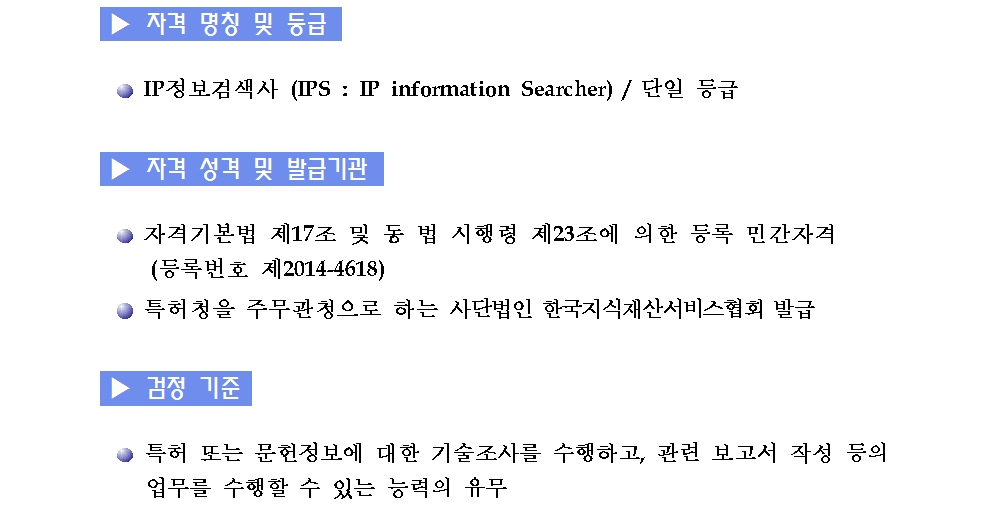 ▶ 자격 명칭 및 등급

• IP정보검색사 (IPS : IP information Searcher) / 단일 등급

▶ 자격 성격 및 발급기관

• 자격기본법 제17조 및 동 법 시행령 제23조에 의한 등록 민간자격 (등록번호 제2014-4618)
• 특허청을 주무관청으로 하는 사단법인 한국지식재산서비스협회 발급

▶ 검정 기준

• 특허 또는 문헌정보에 대한 기술조사를 수행하고, 관련 보고서 작성 등의 업무를 수행할 수 있는 능력의 유무